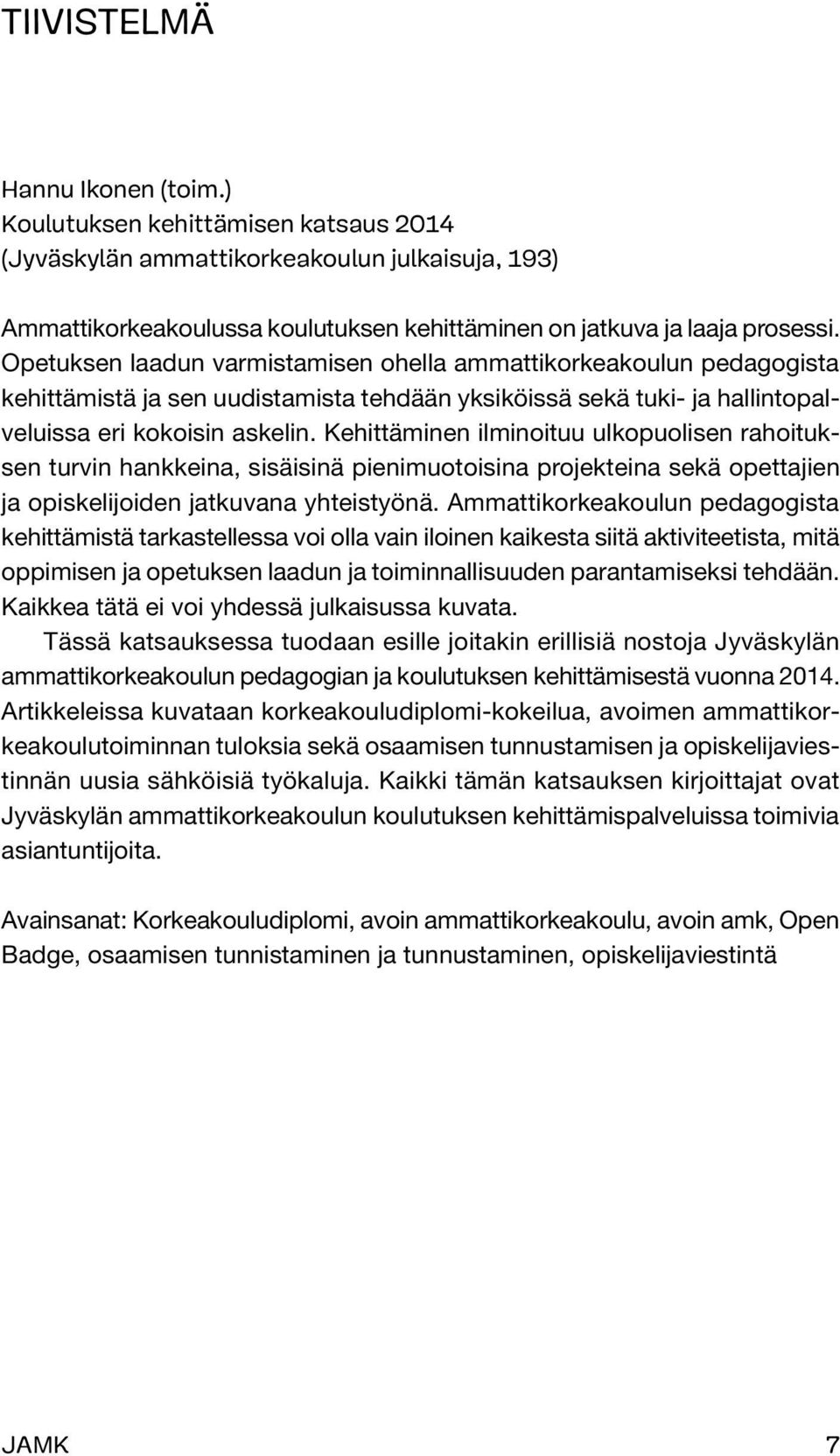 TIIVISTELMÄ

Hannu Ikonen (toim.)
Koulutuksen kehittämisen katsaus 2014
(Jyväskylän ammattikorkeakoulun julkaisuja, 193)

Ammattikorkeakoulussa koulutuksen kehittäminen on jatkuva ja laaja prosessi. Opetuksen laadun varmistamisen ohella ammattikorkeakoulun pedagogista kehittämistä ja sen uudistamista tehdään yksiköissä sekä tuki- ja hallintopalveluissa eri kokoisin askelin. Kehittäminen ilminoituu ulkopuolisen rahoituksen turvin hankkeina, sisäisinä pienimuotoisina projekteina sekä opettajien ja opiskelijoiden jatkuvana yhteistyönä. Ammattikorkeakoulun pedagogista kehittämistä tarkastellessa voi olla vain iloinen kaikesta siitä aktiviteetista, mitä oppimisen ja opetuksen laadun ja toiminnallisuuden parantamiseksi tehdään. Kaikkea tätä ei voi yhdessä julkaisussa kuvata.

Tässä katsauksessa tuodaan esille joitakin erillisiä nostoja Jyväskylän ammattikorkeakoulun pedagogian ja koulutuksen kehittämisestä vuonna 2014. Artikkeleissa kuvataan korkeakouludiplomi-kokeilua, avoimen ammattikorkeakoulutoiminnan tuloksia sekä osaamisen tunnustamisen ja opiskelijaviestinnän uusia sähköisiä työkaluja. Kaikki tämän katsauksen kirjoittajat ovat Jyväskylän ammattikorkeakoulun koulutuksen kehittämispalveluissa toimivia asiantuntijoita.

Avainsanat: Korkeakouludiplomi, avoin ammattikorkeakoulu, avoin amk, Open Badge, osaamisen tunnistaminen ja tunnustaminen, opiskelijaviestintä

JAMK 7